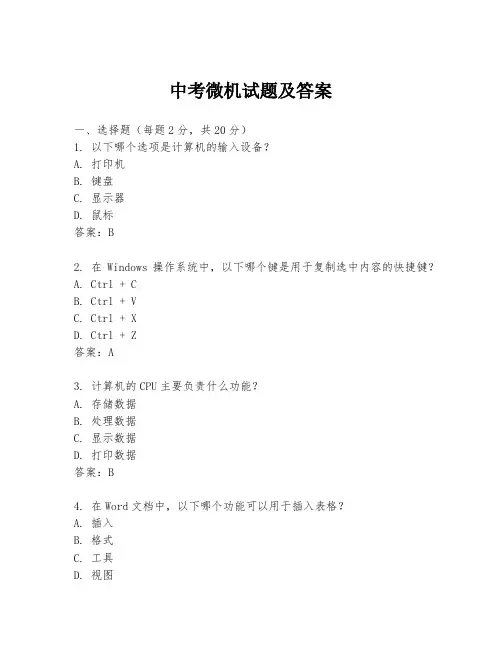 中考微机试题及答案

一、选择题（每题 2 分，共 20 分）
1. 以下哪个选项是计算机的输入设备？
A. 打印机
B. 键盘
C. 显示器
D. 鼠标
答案：B

2. 在 Windows 操作系统中，以下哪个键是用于复制选中内容的快捷键？
A. Ctrl + C
B. Ctrl + V
C. Ctrl + X
D. Ctrl + Z
答案：A

3. 计算机的 CPU 主要负责什么功能？
A. 存储数据
B. 处理数据
C. 显示数据
D. 打印数据
答案：B

4. 在 Word 文档中，以下哪个功能可以用于插入表格？
A. 插入
B. 格式
C. 工具
D. 视图